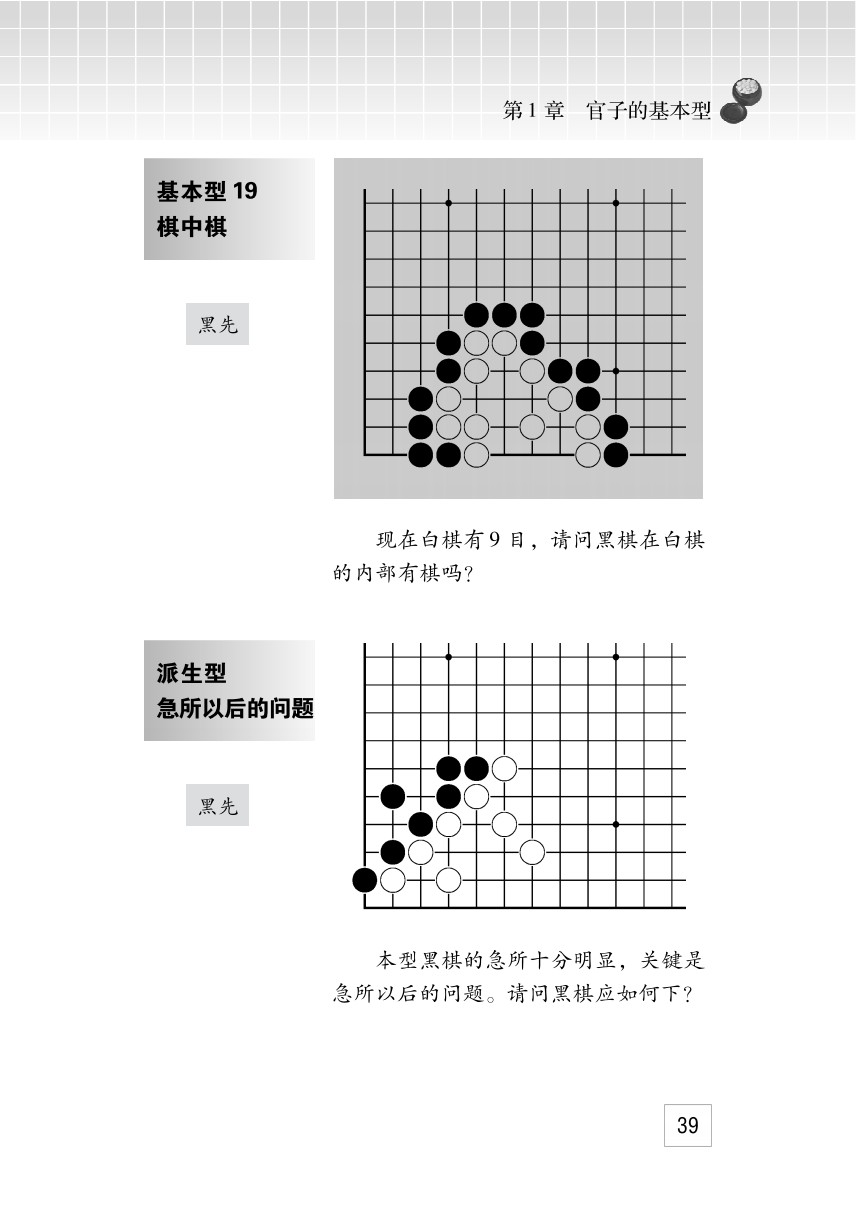 第1章　官子的基本型

基本型 19
棋中棋

黑先

现在白棋有9目，请问黑棋在白棋的内部有棋吗？

派生型
急所以后的问题

黑先

本型黑棋的急所十分明显，关键是急所以后的问题。请问黑棋应如何下？

39